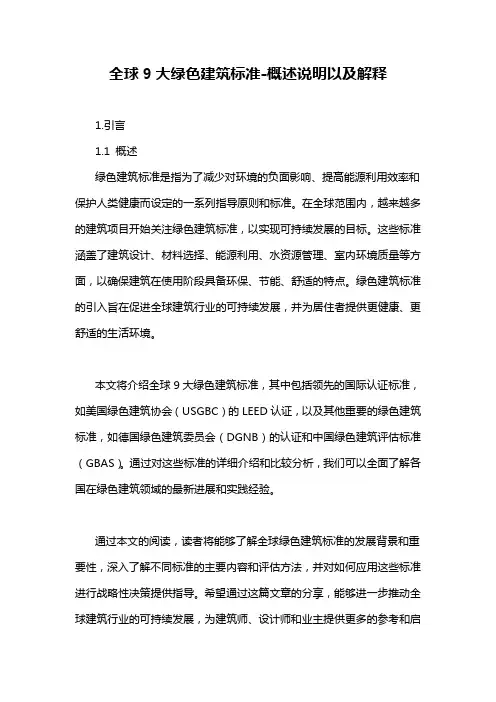 全球 9 大绿色建筑标准-概述说明以及解释

1.引言

1.1 概述

绿色建筑标准是指为了减少对环境的负面影响、提高能源利用效率和保护人类健康而设定的一系列指导原则和标准。在全球范围内，越来越多的建筑项目开始关注绿色建筑标准，以实现可持续发展的目标。这些标准涵盖了建筑设计、材料选择、能源利用、水资源管理、室内环境质量等方面，以确保建筑在使用阶段具备环保、节能、舒适的特点。绿色建筑标准的引入旨在促进全球建筑行业的可持续发展，并为居住者提供更健康、更舒适的生活环境。

本文将介绍全球 9 大绿色建筑标准，其中包括领先的国际认证标准，如美国绿色建筑协会（USGBC）的 LEED 认证，以及其他重要的绿色建筑标准，如德国绿色建筑委员会（DGNB）的认证和中国绿色建筑评估标准（GBAS）。通过对这些标准的详细介绍和比较分析，我们可以全面了解各国在绿色建筑领域的最新进展和实践经验。

通过本文的阅读，读者将能够了解全球绿色建筑标准的发展背景和重要性，深入了解不同标准的主要内容和评估方法，并对如何应用这些标准进行战略性决策提供指导。希望通过这篇文章的分享，能够进一步推动全球建筑行业的可持续发展，为建筑师、设计师和业主提供更多的参考和启